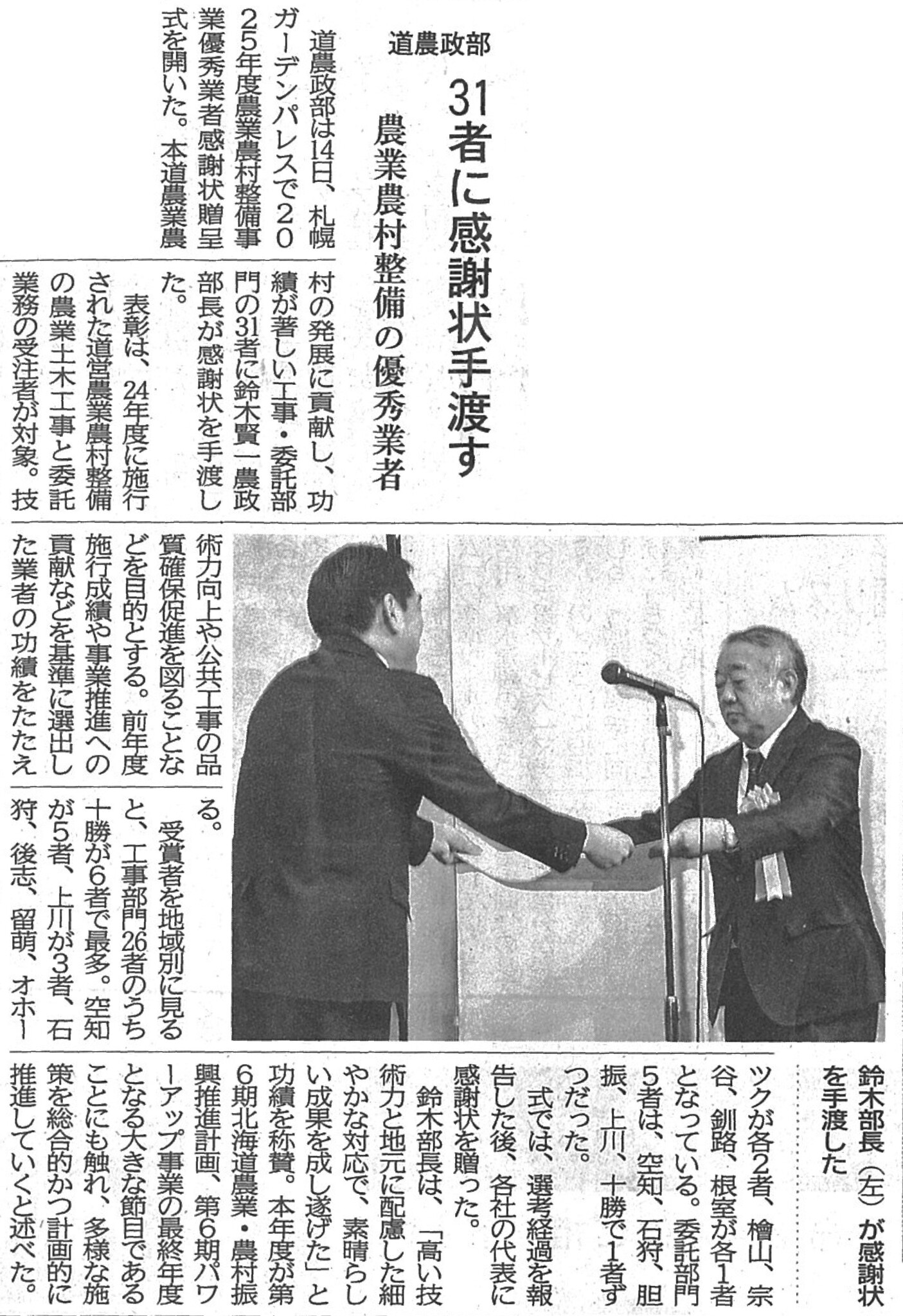 道農政部

31者に感謝状手渡す

農業農村整備の優秀業者

道農政部は14日、札幌ガーデンパレスで2025年度農業農村整備事業優秀業者感謝状贈呈式を開いた。本道農業農村の発展に貢献し、功績が著しい工事・委託部門の31者に鈴木賢一農政部長が感謝状を手渡した。

表彰は、24年度に施行された道営農業農村整備の農業土木工事と委託業務の受注者が対象。技術力向上や公共工事の品質確保促進を図ることなどを目的とする。前年度施行成績や事業推進への貢献などを基準に選出した業者の功績をたたえる。

受賞者を地域別に見ると、工事部門26者のうち十勝が6者で最多。空知が5者、上川が3者、石狩、後志、留萌、オホーツクが各2者、檜山、宗谷、釧路、根室が各1者となっている。委託部門5者は、空知、石狩、胆振、上川、十勝で1者ずつだった。

式では、選考経過を報告した後、各社の代表に感謝状を贈った。

鈴木部長は、「高い技術力と地元に配慮した細やかな対応で、素晴らしい成果を成し遂げた」と功績を称賛。本年度が第6期北海道農業・農村振興推進計画、第6期パワーアップ事業の最終年度となる大きな節目であることにも触れ、多様な施策を総合的かつ計画的に推進していくと述べた。

鈴木部長（左）が感謝状を手渡した